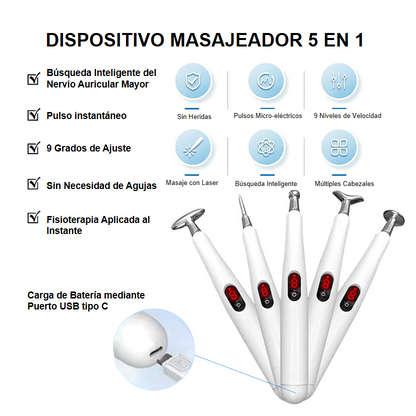 DISPOSITIVO MASAJEADOR 5 EN 1

☑ Búsqueda Inteligente del Nervio Auricular Mayor

☑ Pulso instantáneo

☑ 9 Grados de Ajuste

☑ Sin Necesidad de Agujas

☑ Fisioterapia Aplicada al Instante

Sin Heridas

Pulsos Micro-eléctricos

9 Niveles de Velocidad

Masaje con Laser

Búsqueda Inteligente

Múltiples Cabezales

Carga de Batería mediante Puerto USB tipo C